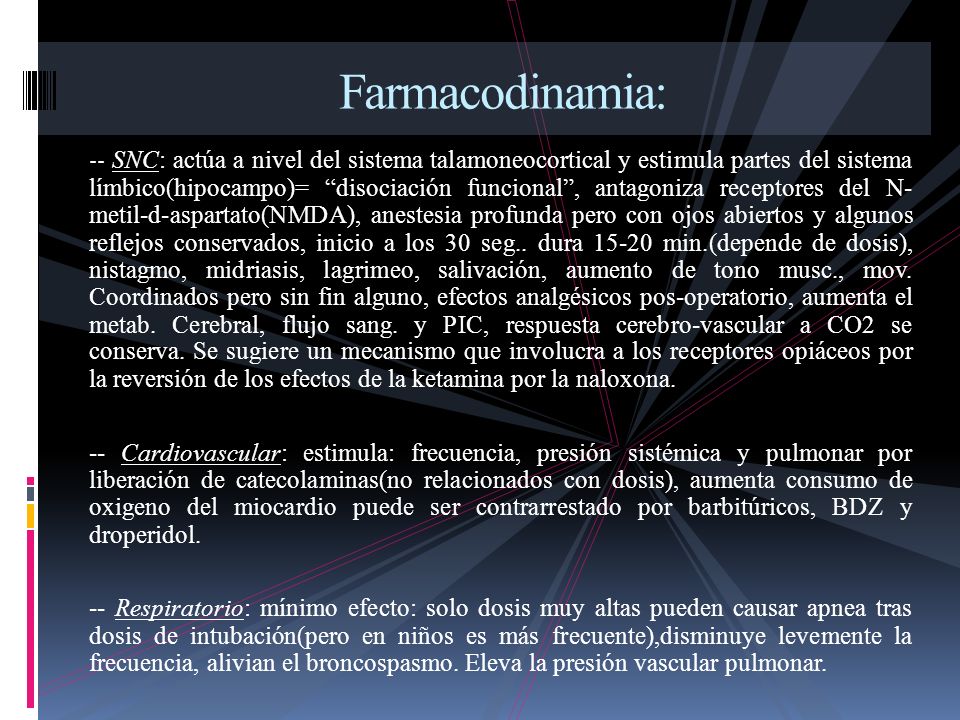 Farmacodinamia:

-- SNC: actúa a nivel del sistema talamoneocortical y estimula partes del sistema límbico(hipocampo)= “disociación funcional”, antagoniza receptores del N-metil-d-aspartato(NMDA), anestesia profunda pero con ojos abiertos y algunos reflejos conservados, inicio a los 30 seg.. dura 15-20 min.(depende de dosis), nistagmo, midriasis, lagrimeo, salivación, aumento de tono musc., mov. Coordinados pero sin fin alguno, efectos analgésicos pos-operatorio, aumenta el metab. Cerebral, flujo sang. y PIC, respuesta cerebro-vascular a CO2 se conserva. Se sugiere un mecanismo que involucra a los receptores opiáceos por la reversión de los efectos de la ketamina por la naloxona.

-- Cardiovascular: estimula: frecuencia, presión sistémica y pulmonar por liberación de catecolaminas(no relacionados con dosis), aumenta consumo de oxigeno del miocardio puede ser contrarrestado por barbitúricos, BDZ y droperidol.

-- Respiratorio: mínimo efecto: solo dosis muy altas pueden causar apnea tras dosis de intubación(pero en niños es más frecuente),disminuye levemente la frecuencia, alivian el broncospasmo. Eleva la presión vascular pulmonar.